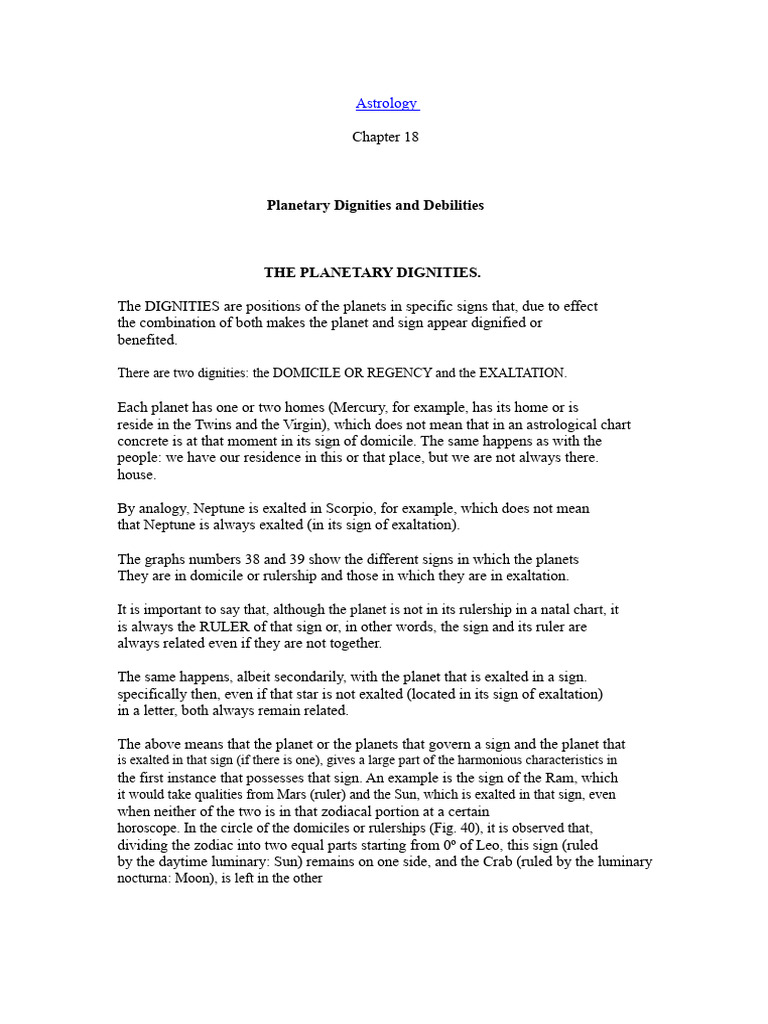 Astrology

Chapter 18

Planetary Dignities and Debilities

THE PLANETARY DIGNITIES.

The DIGNITIES are positions of the planets in specific signs that, due to effect the combination of both makes the planet and sign appear dignified or benefited.

There are two dignities: the DOMICILE OR REGENCY and the EXALTATION.

Each planet has one or two homes (Mercury, for example, has its home or is reside in the Twins and the Virgin), which does not mean that in an astrological chart concrete is at that moment in its sign of domicile. The same happens as with the people: we have our residence in this or that place, but we are not always there. house.

By analogy, Neptune is exalted in Scorpio, for example, which does not mean that Neptune is always exalted (in its sign of exaltation).

The graphs numbers 38 and 39 show the different signs in which the planets They are in domicile or rulership and those in which they are in exaltation.

It is important to say that, although the planet is not in its rulership in a natal chart, it is always the RULER of that sign or, in other words, the sign and its ruler are always related even if they are not together.

The same happens, albeit secondarily, with the planet that is exalted in a sign. specifically then, even if that star is not exalted (located in its sign of exaltation) in a letter, both always remain related.

The above means that the planet or the planets that govern a sign and the planet that is exalted in that sign (if there is one), gives a large part of the harmonious characteristics in the first instance that possesses that sign. An example is the sign of the Ram, which it would take qualities from Mars (ruler) and the Sun, which is exalted in that sign, even when neither of the two is in that zodiacal portion at a certain horoscope. In the circle of the domiciles or rulerships (Fig. 40), it is observed that, dividing the zodiac into two equal parts starting from 0º of Leo, this sign (ruled by the daytime luminary: Sun) remains on one side, and the Crab (ruled by the luminary nocturna: Moon), is left in the other